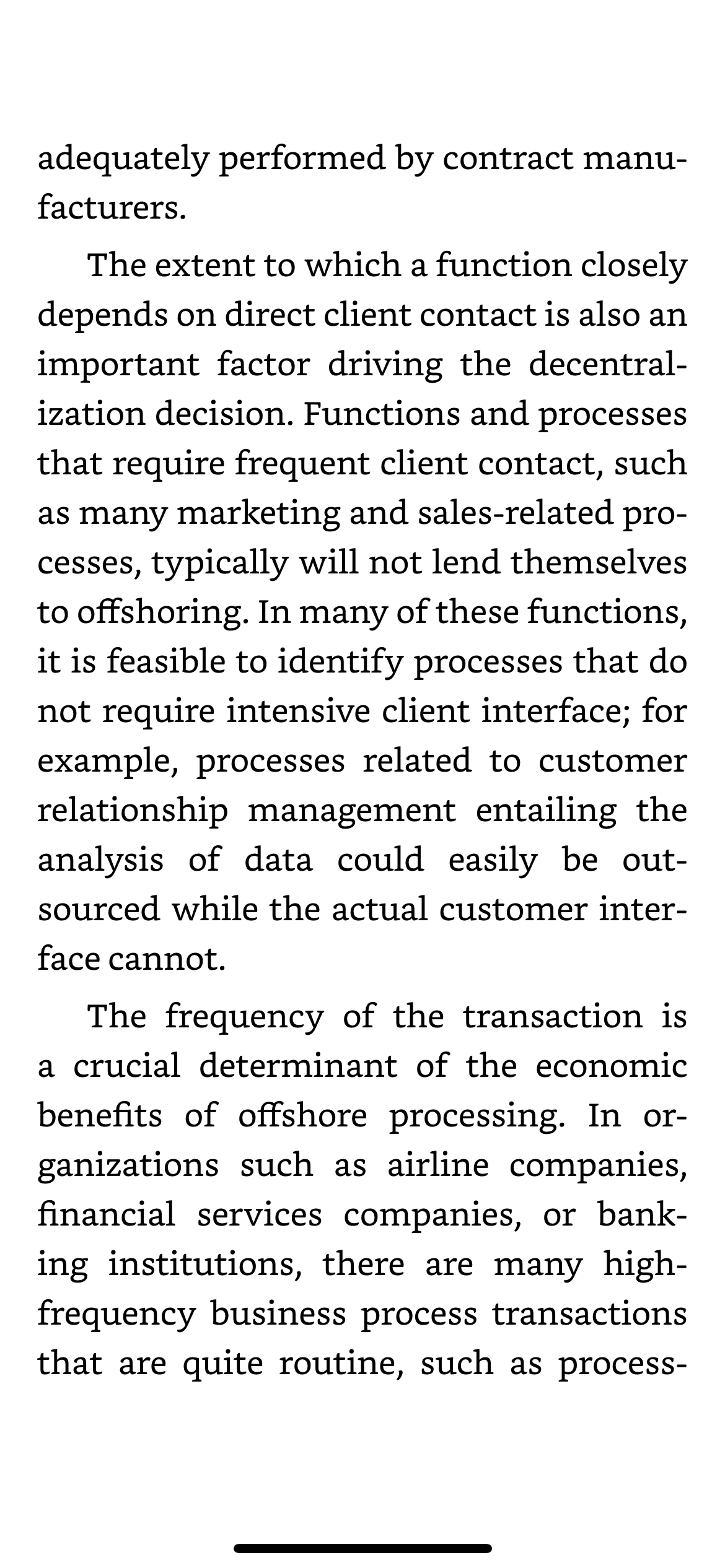 adequately performed by contract manufacturers.

The extent to which a function closely depends on direct client contact is also an important factor driving the decentralization decision. Functions and processes that require frequent client contact, such as many marketing and sales-related processes, typically will not lend themselves to offshoring. In many of these functions, it is feasible to identify processes that do not require intensive client interface; for example, processes related to customer relationship management entailing the analysis of data could easily be outsourced while the actual customer interface cannot.

The frequency of the transaction is a crucial determinant of the economic benefits of offshore processing. In organizations such as airline companies, financial services companies, or banking institutions, there are many high-frequency business process transactions that are quite routine, such as process-